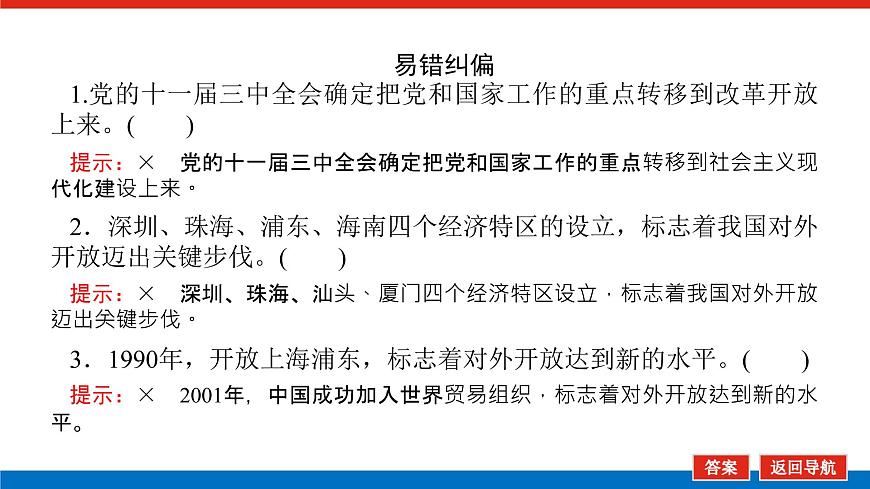 易错纠偏

1.党的十一届三中全会确定把党和国家工作的重点转移到改革开放上来。(　　)

提示：×　党的十一届三中全会确定把党和国家工作的重点转移到社会主义现代化建设上来。

2．深圳、珠海、浦东、海南四个经济特区的设立，标志着我国对外开放迈出关键步伐。(　　)

提示：×　深圳、珠海、汕头、厦门四个经济特区设立，标志着我国对外开放迈出关键步伐。

3．1990年，开放上海浦东，标志着对外开放达到新的水平。(　　)

提示：×　2001年，中国成功加入世界贸易组织，标志着对外开放达到新的水平。

答案　返回导航